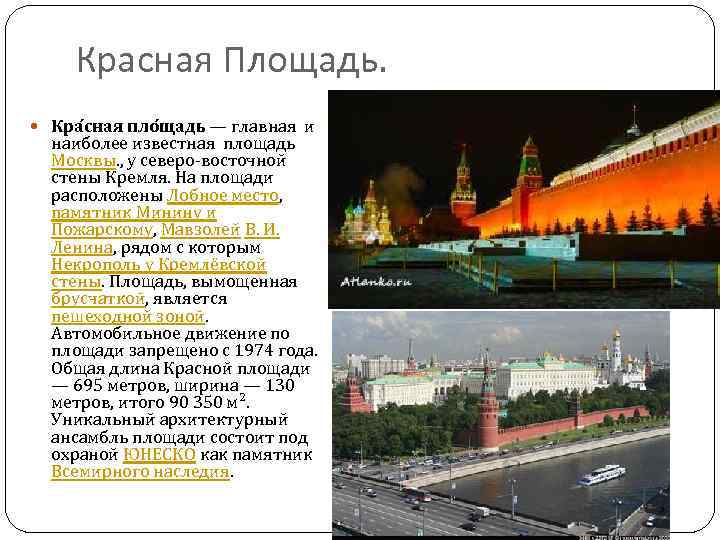 Красная Площадь.

Кра́сная пло́щадь — главная и наиболее известная площадь Москвы., у северо-восточной стены Кремля. На площади расположены Лобное место, памятник Минину и Пожарскому, Мавзолей В. И. Ленина, рядом с которым Некрополь у Кремлёвской стены. Площадь, вымощенная брусчаткой, является пешеходной зоной. Автомобильное движение по площади запрещено с 1974 года. Общая длина Красной площади — 695 метров, ширина — 130 метров, итого 90 350 м$^2$. Уникальный архитектурный ансамбль площади состоит под охраной ЮНЕСКО как памятник Всемирного наследия.

Atlanko.ru